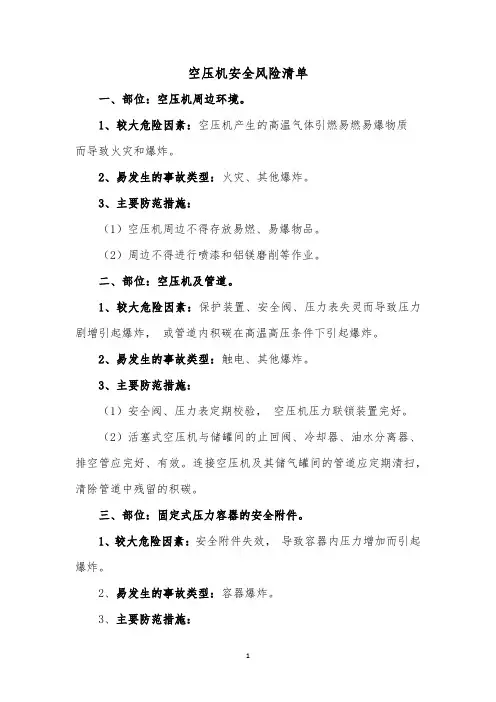 空压机安全风险清单

一、部位：空压机周边环境。

1、较大危险因素：空压机产生的高温气体引燃易燃易爆物质而导致火灾和爆炸。

2、易发生的事故类型：火灾、其他爆炸。

3、主要防范措施：

（1）空压机周边不得存放易燃、易爆物品。

（2）周边不得进行喷漆和铝镁磨削等作业。

二、部位：空压机及管道。

1、较大危险因素：保护装置、安全阀、压力表失灵而导致压力剧增引起爆炸， 或管道内积碳在高温高压条件下引起爆炸。

2、易发生的事故类型：触电、其他爆炸。

3、主要防范措施：

（1）安全阀、压力表定期校验， 空压机压力联锁装置完好。

（2）活塞式空压机与储罐间的止回阀、冷却器、油水分离器、排空管应完好、有效。连接空压机及其储气罐间的管道应定期清扫，清除管道中残留的积碳。

三、部位：固定式压力容器的安全附件。

1、较大危险因素：安全附件失效， 导致容器内压力增加而引起爆炸。

2、易发生的事故类型：容器爆炸。

3、主要防范措施：

1